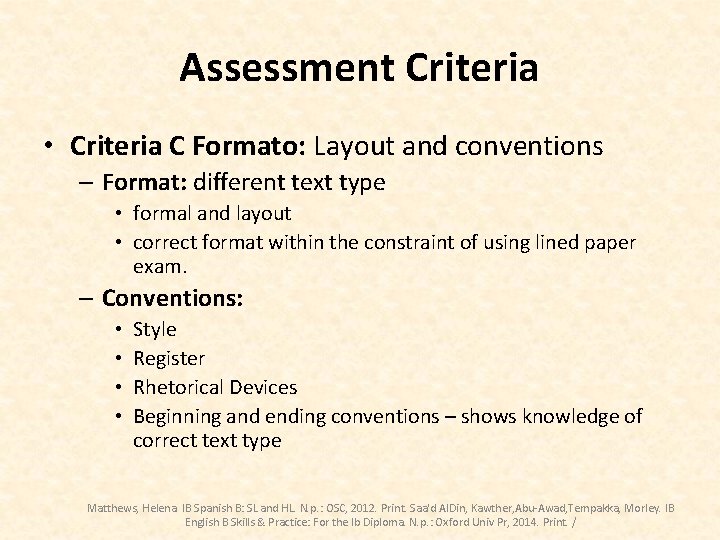 Assessment Criteria

• **Criteria C Formato:** Layout and conventions
– **Format:** different text type
• formal and layout
• correct format within the constraint of using lined paper exam.
– **Conventions:**
• Style
• Register
• Rhetorical Devices
• Beginning and ending conventions – shows knowledge of correct text type

Matthews, Helena. IB Spanish B: SL and HL. N.p.: OSC, 2012. Print. Saa'd AlDin, Kawther,Abu-Awad,Tempakka, Morley. IB English B Skills & Practice: For the Ib Diploma. N.p.: Oxford Univ Pr, 2014. Print. /